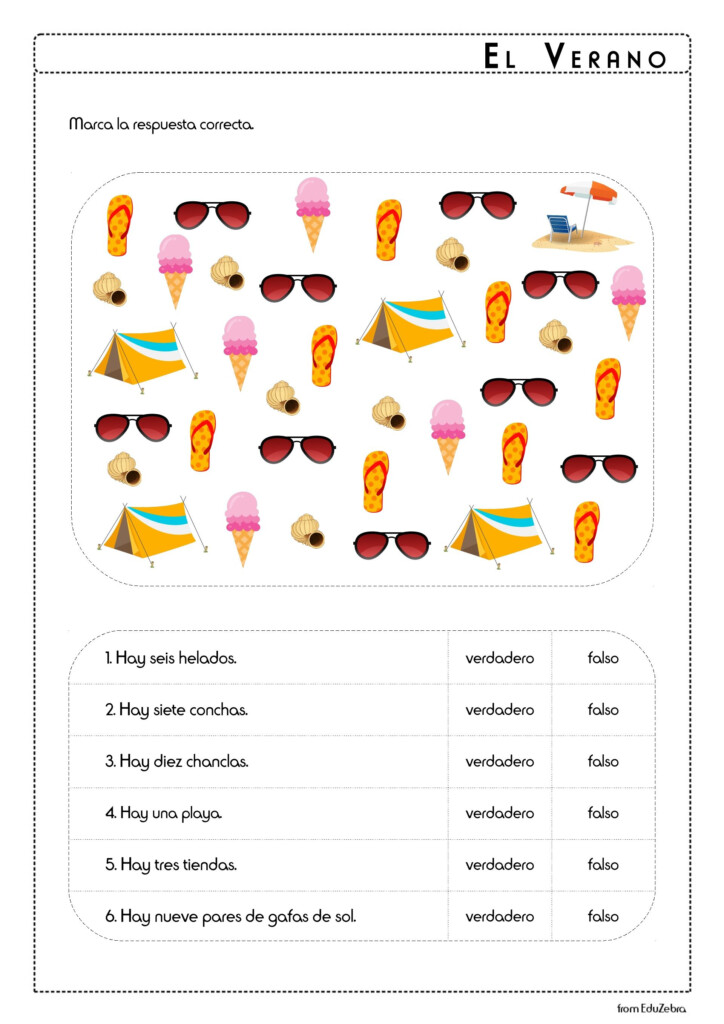 EL VERANO

Marca la respuesta correcta.

| | | |
|---|---|---|
| 1. Hay seis helados. | verdadero | falso |
| 2. Hay siete conchas. | verdadero | falso |
| 3. Hay diez chanclas. | verdadero | falso |
| 4. Hay una playa. | verdadero | falso |
| 5. Hay tres tiendas. | verdadero | falso |
| 6. Hay nueve pares de gafas de sol. | verdadero | falso |

from EduZebra